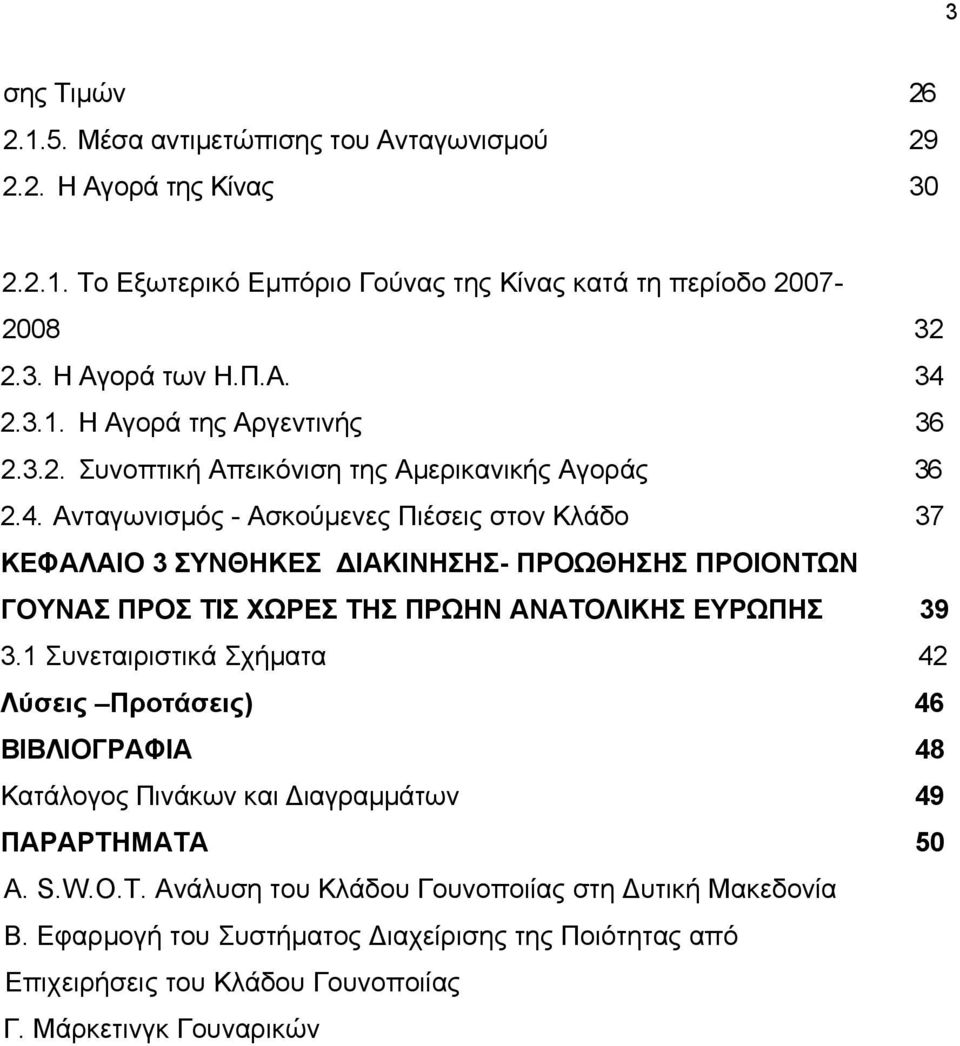 3

σης Τιμών 26
2.1.5. Μέσα αντιμετώπισης του Ανταγωνισμού 29
2.2. Η Αγορά της Κίνας 30

2.2.1. Το Εξωτερικό Εμπόριο Γούνας της Κίνας κατά τη περίοδο 2007-2008 32
2.3. Η Αγορά των Η.Π.Α. 34
2.3.1. Η Αγορά της Αργεντινής 36
2.3.2. Συνοπτική Απεικόνιση της Αμερικανικής Αγοράς 36
2.4. Ανταγωνισμός - Ασκούμενες Πιέσεις στον Κλάδο 37
ΚΕΦΑΛΑΙΟ 3 ΣΥΝΘΗΚΕΣ ΔΙΑΚΙΝΗΣΗΣ- ΠΡΟΩΘΗΣΗΣ ΠΡΟΙΟΝΤΩΝ ΓΟΥΝΑΣ ΠΡΟΣ ΤΙΣ ΧΩΡΕΣ ΤΗΣ ΠΡΩΗΝ ΑΝΑΤΟΛΙΚΗΣ ΕΥΡΩΠΗΣ 39
3.1 Συνεταιριστικά Σχήματα 42
Λύσεις –Προτάσεις) 46
ΒΙΒΛΙΟΓΡΑΦΙΑ 48
Κατάλογος Πινάκων και Διαγραμμάτων 49
ΠΑΡΑΡΤΗΜΑΤΑ 50
Α. S.W.O.T. Ανάλυση του Κλάδου Γουνοποιίας στη Δυτική Μακεδονία
Β. Εφαρμογή του Συστήματος Διαχείρισης της Ποιότητας από Επιχειρήσεις του Κλάδου Γουνοποιίας
Γ. Μάρκετινγκ Γουναρικών